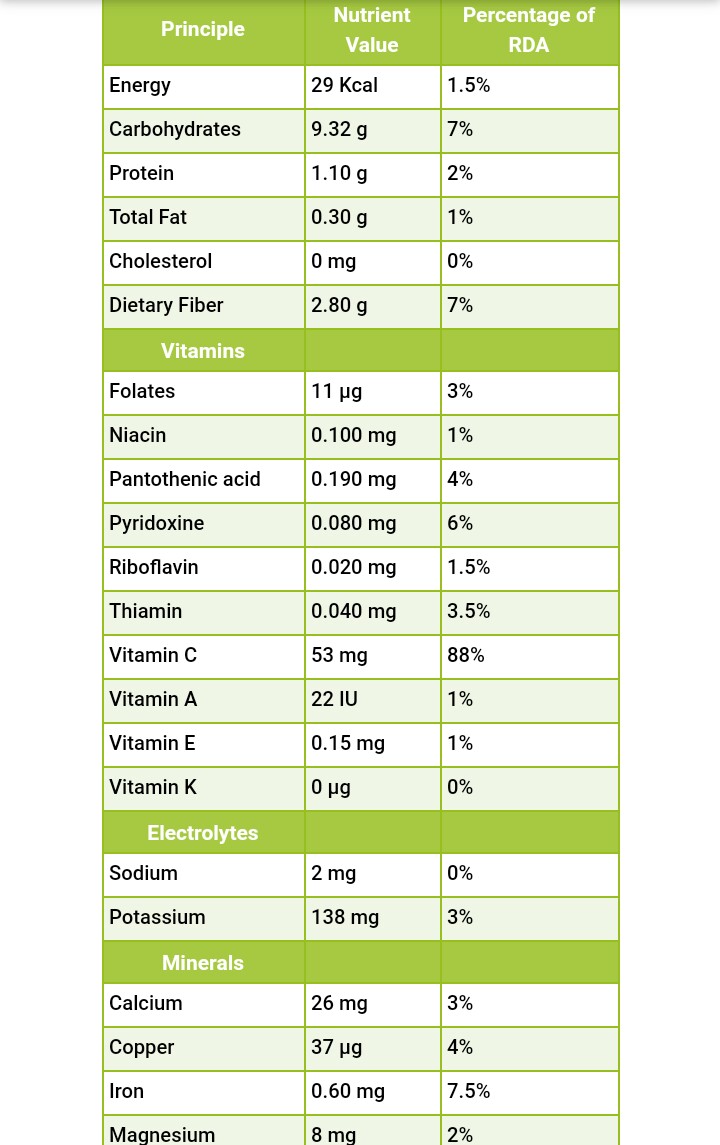 | Principle | Nutrient Value | Percentage of RDA |
|---|---|---|
| Energy | 29 Kcal | 1.5% |
| Carbohydrates | 9.32 g | 7% |
| Protein | 1.10 g | 2% |
| Total Fat | 0.30 g | 1% |
| Cholesterol | 0 mg | 0% |
| Dietary Fiber | 2.80 g | 7% |
| Vitamins | | |
| Folates | 11 µg | 3% |
| Niacin | 0.100 mg | 1% |
| Pantothenic acid | 0.190 mg | 4% |
| Pyridoxine | 0.080 mg | 6% |
| Riboflavin | 0.020 mg | 1.5% |
| Thiamin | 0.040 mg | 3.5% |
| Vitamin C | 53 mg | 88% |
| Vitamin A | 22 IU | 1% |
| Vitamin E | 0.15 mg | 1% |
| Vitamin K | 0 µg | 0% |
| Electrolytes | | |
| Sodium | 2 mg | 0% |
| Potassium | 138 mg | 3% |
| Minerals | | |
| Calcium | 26 mg | 3% |
| Copper | 37 µg | 4% |
| Iron | 0.60 mg | 7.5% |
| Magnesium | 8 mg | 2% |